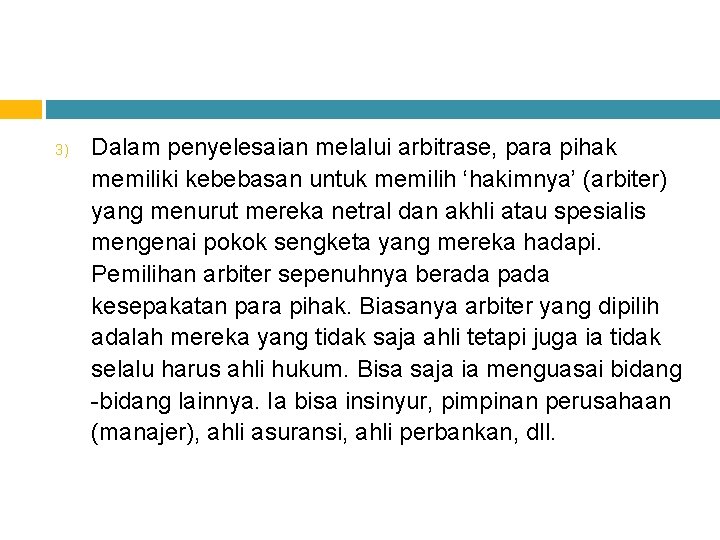 3) Dalam penyelesaian melalui arbitrase, para pihak memiliki kebebasan untuk memilih ‘hakimnya’ (arbiter) yang menurut mereka netral dan akhli atau spesialis mengenai pokok sengketa yang mereka hadapi. Pemilihan arbiter sepenuhnya berada pada kesepakatan para pihak. Biasanya arbiter yang dipilih adalah mereka yang tidak saja ahli tetapi juga ia tidak selalu harus ahli hukum. Bisa saja ia menguasai bidang -bidang lainnya. Ia bisa insinyur, pimpinan perusahaan (manajer), ahli asuransi, ahli perbankan, dll.